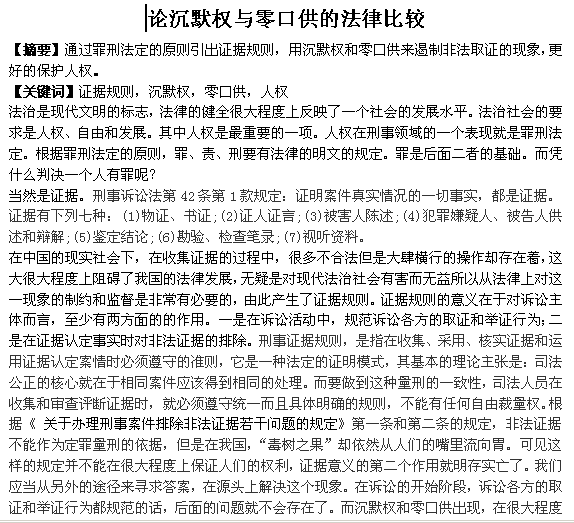 论沉默权与零口供的法律比较

【摘要】通过罪刑法定的原则引出证据规则，用沉默权和零口供来遏制非法取证的现象，更好的保护人权。

【关键词】证据规则，沉默权，零口供，人权

法治是现代文明的标志，法律的健全很大程度上反映了一个社会的发展水平。法治社会的要求是人权、自由和发展。其中人权是最重要的一项。人权在刑事领域的一个表现就是罪刑法定。根据罪刑法定的原则，罪、责、刑要有法律的明文的规定。罪是后面二者的基础。而凭什么判决一个人有罪呢?

当然是证据。刑事诉讼法第 42 条第 1 款规定：证明案件真实情况的一切事实，都是证据。证据有下列七种：(1)物证、书证；(2)证人证言；(3)被害人陈述；(4)犯罪嫌疑人、被告人供述和辩解；(5)鉴定结论；(6)勘验、检查笔录；(7)视听资料。

在中国的现实社会下，在收集证据的过程中，很多不合法但是大肆横行的操作却存在着，这大很大程度上阻碍了我国的法律发展，无疑是对现代法治社会有害而无益所以从法律上对这一现象的制约和监督是非常有必要的，由此产生了证据规则。证据规则的意义在于对诉讼主体而言，至少有两方面的的作用。一是在诉讼活动中，规范诉讼各方的取证和举证行为；二是在证据认定事实时对非法证据的排除。刑事证据规则，是指在收集、采用、核实证据和运用证据认定案情时必须遵守的准则，它是一种法定的证明模式，其基本的理论主张是：司法公正的核心就在于相同案件应该得到相同的处理。而要做到这种量刑的一致性，司法人员在收集和审查评断证据时，就必须遵守统一而且具体明确的规则，不能有任何自由裁量权。根据《 关于办理刑事案件排除非法证据若干问题的规定》第一条和第二条的规定，非法证据不能作为定罪量刑的依据，但是在我国，“毒树之果”却依然从人们的嘴里流向胃。可见这样的规定并不能在很大程度上保证人们的权利，证据意义的第二个作用就明存实亡了。我们应当从另外的途径来寻求答案，在源头上解决这个现象。在诉讼的开始阶段，诉讼各方的取证和举证行为都规范的话，后面的问题就不会存在了。而沉默权和零口供出现，在很大程度